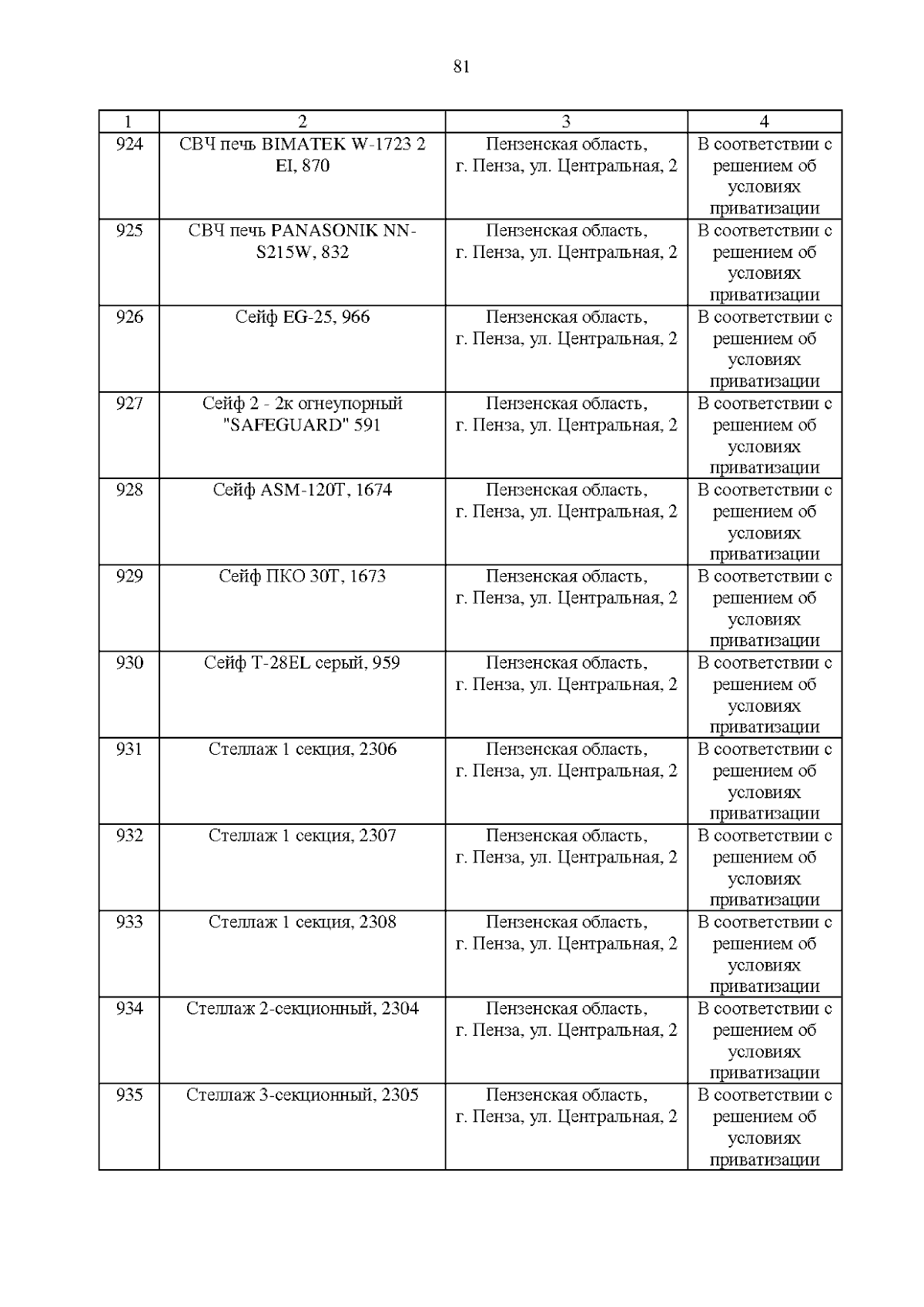 81

| 1 | 2 | 3 | 4 |
|---|---|---|---|
| 924 | СВЧ печь BIMATEK W-1723 2 EI, 870 | Пензенская область, г. Пенза, ул. Центральная, 2 | В соответствии с решением об условиях приватизации |
| 925 | СВЧ печь PANASONIK NN-S215W, 832 | Пензенская область, г. Пенза, ул. Центральная, 2 | В соответствии с решением об условиях приватизации |
| 926 | Сейф EG-25, 966 | Пензенская область, г. Пенза, ул. Центральная, 2 | В соответствии с решением об условиях приватизации |
| 927 | Сейф 2 - 2к огнеупорный "SAFEGUARD" 591 | Пензенская область, г. Пенза, ул. Центральная, 2 | В соответствии с решением об условиях приватизации |
| 928 | Сейф ASM-120T, 1674 | Пензенская область, г. Пенза, ул. Центральная, 2 | В соответствии с решением об условиях приватизации |
| 929 | Сейф ПКО 30Т, 1673 | Пензенская область, г. Пенза, ул. Центральная, 2 | В соответствии с решением об условиях приватизации |
| 930 | Сейф T-28EL серый, 959 | Пензенская область, г. Пенза, ул. Центральная, 2 | В соответствии с решением об условиях приватизации |
| 931 | Стеллаж 1 секция, 2306 | Пензенская область, г. Пенза, ул. Центральная, 2 | В соответствии с решением об условиях приватизации |
| 932 | Стеллаж 1 секция, 2307 | Пензенская область, г. Пенза, ул. Центральная, 2 | В соответствии с решением об условиях приватизации |
| 933 | Стеллаж 1 секция, 2308 | Пензенская область, г. Пенза, ул. Центральная, 2 | В соответствии с решением об условиях приватизации |
| 934 | Стеллаж 2-секционный, 2304 | Пензенская область, г. Пенза, ул. Центральная, 2 | В соответствии с решением об условиях приватизации |
| 935 | Стеллаж 3-секционный, 2305 | Пензенская область, г. Пенза, ул. Центральная, 2 | В соответствии с решением об условиях приватизации |